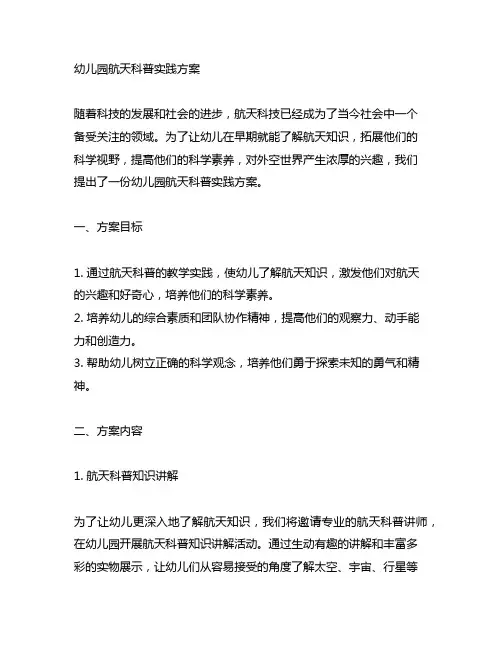 幼儿园航天科普实践方案

随着科技的发展和社会的进步，航天科技已经成为了当今社会中一个备受关注的领域。为了让幼儿在早期就能了解航天知识，拓展他们的科学视野，提高他们的科学素养，对外空世界产生浓厚的兴趣，我们提出了一份幼儿园航天科普实践方案。

一、方案目标

1. 通过航天科普的教学实践，使幼儿了解航天知识，激发他们对航天的兴趣和好奇心，培养他们的科学素养。
2. 培养幼儿的综合素质和团队协作精神，提高他们的观察力、动手能力和创造力。
3. 帮助幼儿树立正确的科学观念，培养他们勇于探索未知的勇气和精神。

二、方案内容

1. 航天科普知识讲解

为了让幼儿更深入地了解航天知识，我们将邀请专业的航天科普讲师，在幼儿园开展航天科普知识讲解活动。通过生动有趣的讲解和丰富多彩的实物展示，让幼儿们从容易接受的角度了解太空、宇宙、行星等